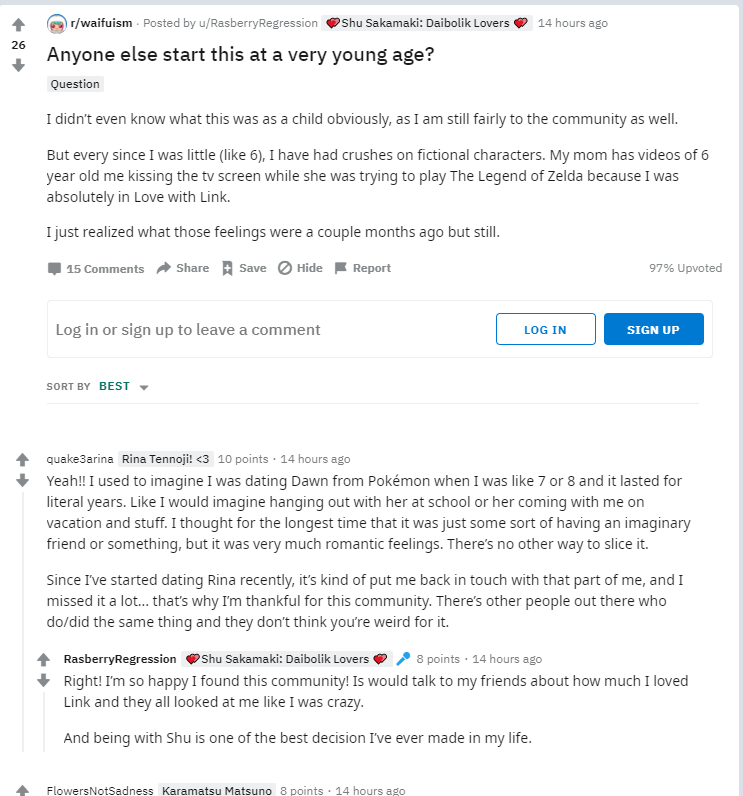 26

r/waifuism · Posted by u/RasberryRegression Shu Sakamaki: Daibolik Lovers 14 hours ago

Anyone else start this at a very young age?

Question

I didn't even know what this was as a child obviously, as I am still fairly to the community as well.

But every since I was little (like 6), I have had crushes on fictional characters. My mom has videos of 6 year old me kissing the tv screen while she was trying to play The Legend of Zelda because I was absolutely in Love with Link.

I just realized what those feelings were a couple months ago but still.

15 Comments Share Save Hide Report 97% Upvoted

Log in or sign up to leave a comment LOG IN SIGN UP

SORT BY BEST

quake3arina Rina Tennoji! <3 10 points · 14 hours ago

Yeah!! I used to imagine I was dating Dawn from Pokémon when I was like 7 or 8 and it lasted for literal years. Like I would imagine hanging out with her at school or her coming with me on vacation and stuff. I thought for the longest time that it was just some sort of having an imaginary friend or something, but it was very much romantic feelings. There's no other way to slice it.

Since I've started dating Rina recently, it's kind of put me back in touch with that part of me, and I missed it a lot... that's why I'm thankful for this community. There's other people out there who do/did the same thing and they don't think you're weird for it.

RasberryRegression Shu Sakamaki: Daibolik Lovers 8 points · 14 hours ago

Right! I'm so happy I found this community! Is would talk to my friends about how much I loved Link and they all looked at me like I was crazy.

And being with Shu is one of the best decision I've ever made in my life.

FlowersNotSadness Karamatsu Matsuno 8 points · 14 hours ago